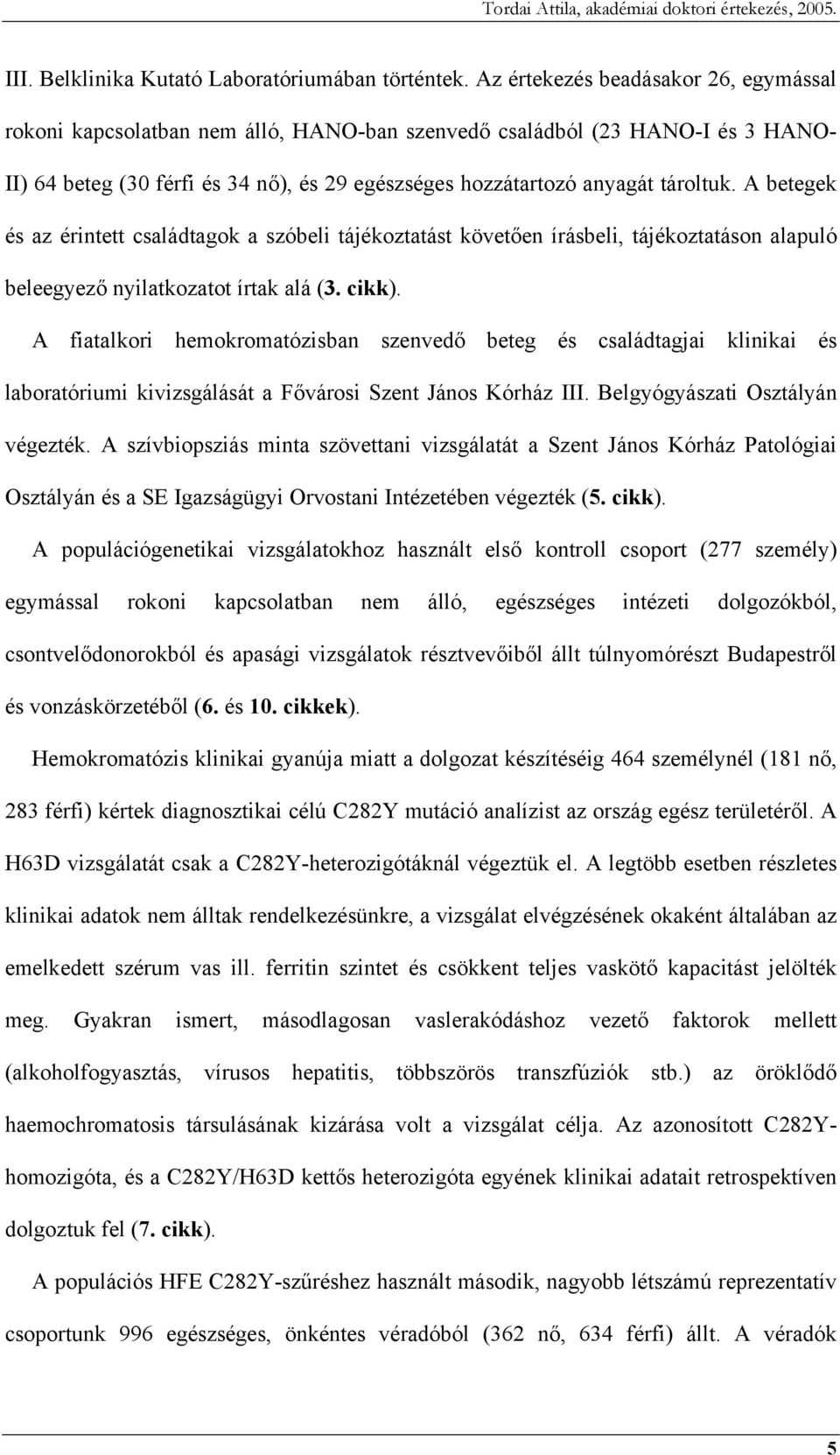 Tordai Attila, akadémiai doktori értekezés, 2005.

III. Belklinika Kutató Laboratóriumában történtek. Az értekezés beadásakor 26, egymással rokoni kapcsolatban nem álló, HANO-ban szenvedő családból (23 HANO-I és 3 HANO-II) 64 beteg (30 férfi és 34 nő), és 29 egészséges hozzátartozó anyagát tároltuk. A betegek és az érintett családtagok a szóbeli tájékoztatást követően írásbeli, tájékoztatáson alapuló beleegyező nyilatkozatot írtak alá (3. cikk).

A fiatalkori hemokromatózisban szenvedő beteg és családtagjai klinikai és laboratóriumi kivizsgálását a Fővárosi Szent János Kórház III. Belgyógyászati Osztályán végezték. A szívbiopsziás minta szövettani vizsgálatát a Szent János Kórház Patológiai Osztályán és a SE Igazságügyi Orvostani Intézetében végezték (5. cikk).

A populációgenetikai vizsgálatokhoz használt első kontroll csoport (277 személy) egymással rokoni kapcsolatban nem álló, egészséges intézeti dolgozókból, csontvelődonorokból és apasági vizsgálatok résztvevőiből állt túlnyomórészt Budapestről és vonzáskörzetéből (6. és 10. cikkek).

Hemokromatózis klinikai gyanúja miatt a dolgozat készítéséig 464 személynél (181 nő, 283 férfi) kértek diagnosztikai célú C282Y mutáció analízist az ország egész területéről. A H63D vizsgálatát csak a C282Y-heterozigótáknál végeztük el. A legtöbb esetben részletes klinikai adatok nem álltak rendelkezésünkre, a vizsgálat elvégzésének okaként általában az emelkedett szérum vas ill. ferritin szintet és csökkent teljes vaskötő kapacitást jelölték meg. Gyakran ismert, másodlagosan vaslerakódáshoz vezető faktorok mellett (alkoholfogyasztás, vírusos hepatitis, többszörös transzfúziók stb.) az öröklődő haemochromatosis társulásának kizárása volt a vizsgálat célja. Az azonosított C282Y-homozigóta, és a C282Y/H63D kettős heterozigóta egyének klinikai adatait retrospektíven dolgoztuk fel (7. cikk).

A populációs HFE C282Y-szűréshez használt második, nagyobb létszámú reprezentatív csoportunk 996 egészséges, önkéntes véradóból (362 nő, 634 férfi) állt. A véradók

5